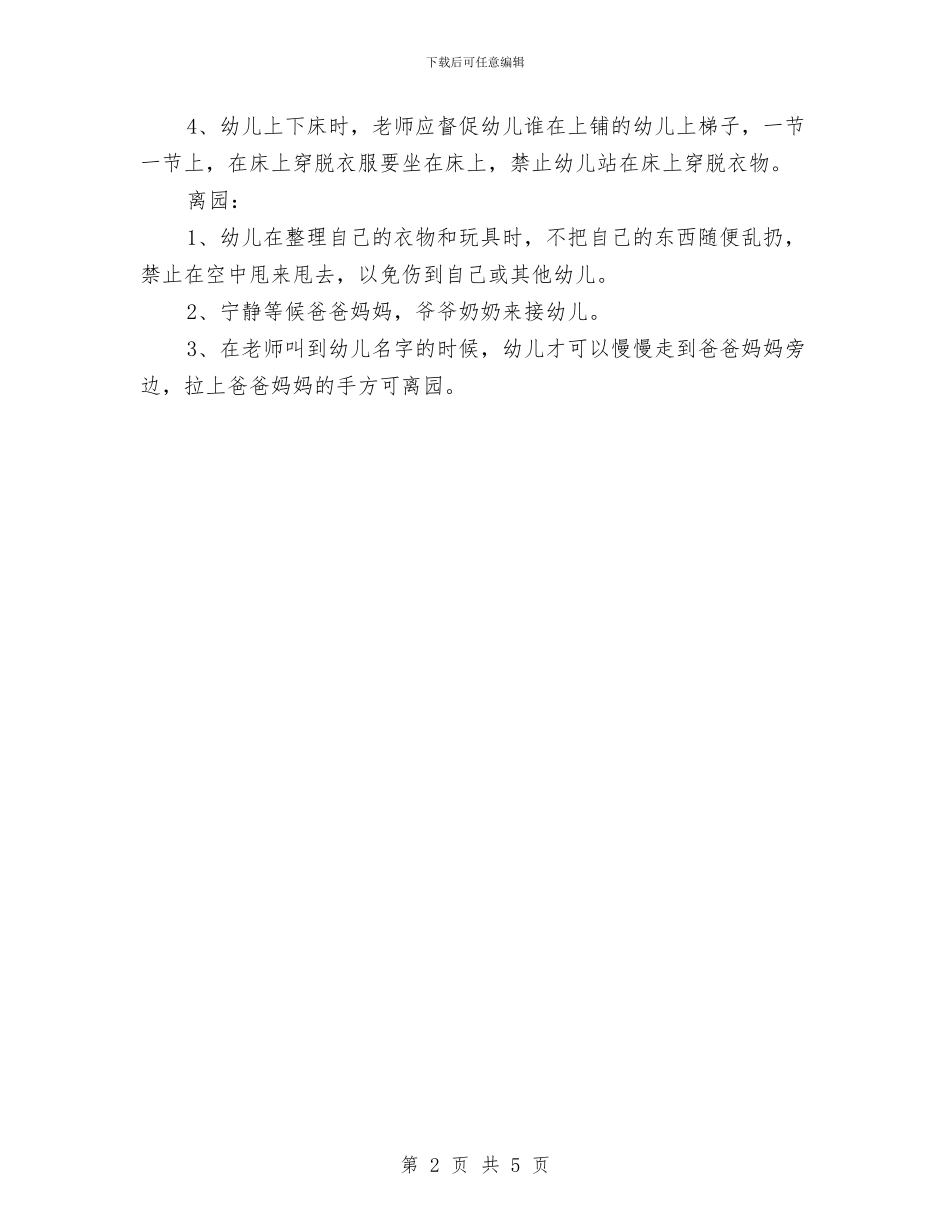 下载后可任意编辑

4、幼儿上下床时，老师应督促幼儿谁在上铺的幼儿上梯子，一节一节上，在床上穿脱衣服要坐在床上，禁止幼儿站在床上穿脱衣物。

离园：

1、幼儿在整理自己的衣物和玩具时，不把自己的东西随便乱扔，禁止在空中甩来甩去，以免伤到自己或其他幼儿。

2、宁静等候爸爸妈妈，爷爷奶奶来接幼儿。

3、在老师叫到幼儿名字的时候，幼儿才可以慢慢走到爸爸妈妈旁边，拉上爸爸妈妈的手方可离园。

第 2 页 共 5 页